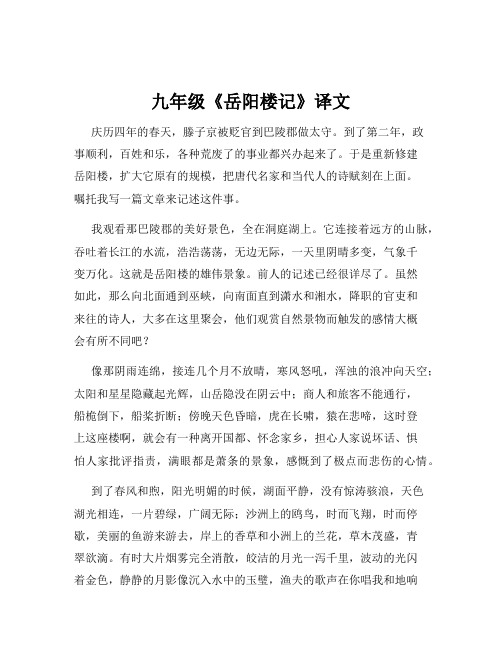 九年级《岳阳楼记》译文

庆历四年的春天，滕子京被贬官到巴陵郡做太守。到了第二年，政事顺利，百姓和乐，各种荒废了的事业都兴办起来了。于是重新修建岳阳楼，扩大它原有的规模，把唐代名家和当代人的诗赋刻在上面。嘱托我写一篇文章来记述这件事。

我观看那巴陵郡的美好景色，全在洞庭湖上。它连接着远方的山脉，吞吐着长江的水流，浩浩荡荡，无边无际，一天里阴晴多变，气象千变万化。这就是岳阳楼的雄伟景象。前人的记述已经很详尽了。虽然如此，那么向北面通到巫峡，向南面直到潇水和湘水，降职的官吏和来往的诗人，大多在这里聚会，他们观赏自然景物而触发的感情大概会有所不同吧？

像那阴雨连绵，接连几个月不放晴，寒风怒吼，浑浊的浪冲向天空；太阳和星星隐藏起光辉，山岳隐没在阴云中；商人和旅客不能通行，船桅倒下，船桨折断；傍晚天色昏暗，虎在长啸，猿在悲啼，这时登上这座楼啊，就会有一种离开国都、怀念家乡，担心人家说坏话、惧怕人家批评指责，满眼都是萧条的景象，感慨到了极点而悲伤的心情。

到了春风和煦，阳光明媚的时候，湖面平静，没有惊涛骇浪，天色湖光相连，一片碧绿，广阔无际；沙洲上的鸥鸟，时而飞翔，时而停歇，美丽的鱼游来游去，岸上的香草和小洲上的兰花，草木茂盛，青翠欲滴。有时大片烟雾完全消散，皎洁的月光一泻千里，波动的光闪着金色，静静的月影像沉入水中的玉璧，渔夫的歌声在你唱我和地响